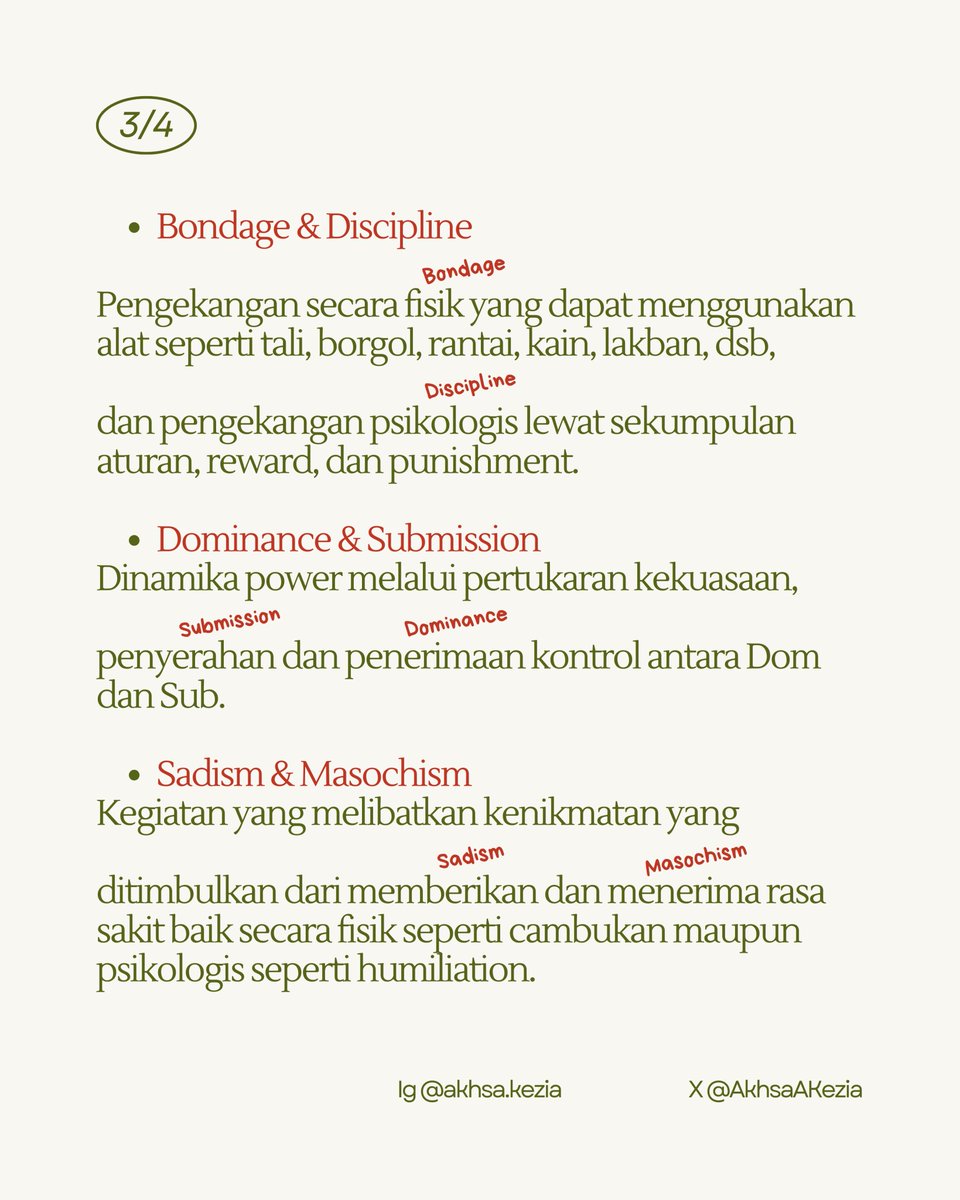 3/4

• Bondage & Discipline

Bondage

Pengekangan secara fisik yang dapat menggunakan alat seperti tali, borgol, rantai, kain, lakban, dsb,

Discipline

dan pengekangan psikologis lewat sekumpulan aturan, reward, dan punishment.

• Dominance & Submission

Dinamika power melalui pertukaran kekuasaan,

Submission Dominance

penyerahan dan penerimaan kontrol antara Dom dan Sub.

• Sadism & Masochism

Kegiatan yang melibatkan kenikmatan yang

Sadism Masochism

ditimbulkan dari memberikan dan menerima rasa sakit baik secara fisik seperti cambukan maupun psikologis seperti humiliation.

Ig @akhsa.kezia X @AkhsaAKezia